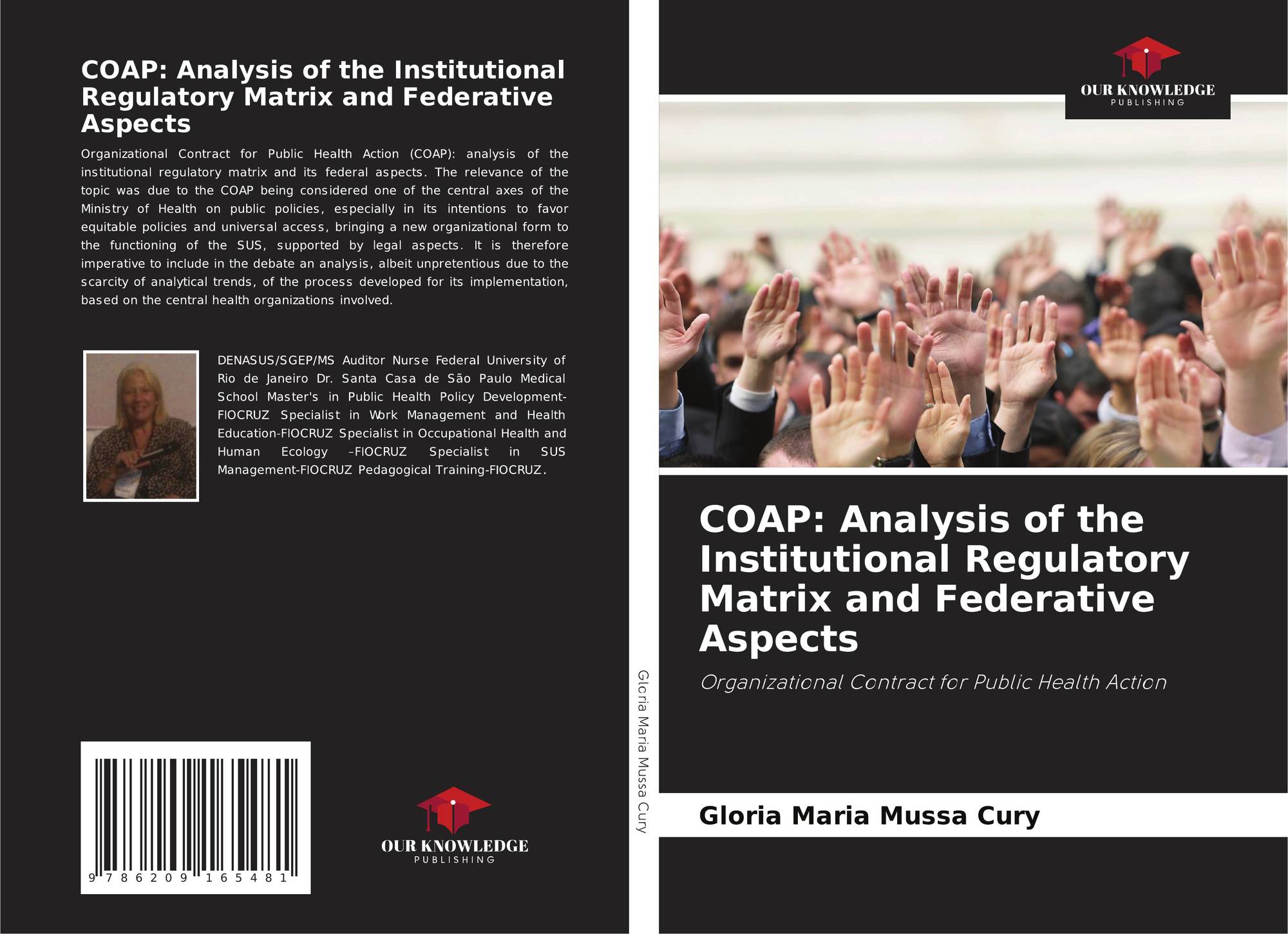 COAP: Analysis of the Institutional Regulatory Matrix and Federative Aspects

Organizational Contract for Public Health Action (COAP): analysis of the institutional regulatory matrix and its federal aspects. The relevance of the topic was due to the COAP being considered one of the central axes of the Ministry of Health on public policies, especially in its intentions to favor equitable policies and universal access, bringing a new organizational form to the functioning of the SUS, supported by legal aspects. It is therefore imperative to include in the debate an analysis, albeit unpretentious due to the scarcity of analytical trends, of the process developed for its implementation, based on the central health organizations involved.

DENASUS/SGEP/MS Auditor Nurse Federal University of Rio de Janeiro Dr. Santa Casa de São Paulo Medical School Master's in Public Health Policy Development-FIOCRUZ Specialist in Work Management and Health Education-FIOCRUZ Specialist in Occupational Health and Human Ecology –FIOCRUZ Specialist in SUS Management-FIOCRUZ Pedagogical Training-FIOCRUZ.

9 786209 165481

OUR KNOWLEDGE
PUBLISHING

Gloria Maria Mussa Cury

OUR KNOWLEDGE
PUBLISHING

COAP: Analysis of the Institutional Regulatory Matrix and Federative Aspects

Organizational Contract for Public Health Action

Gloria Maria Mussa Cury